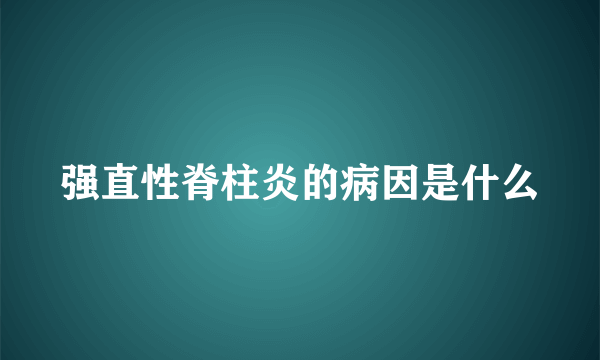 强直性脊柱炎的病因是什么